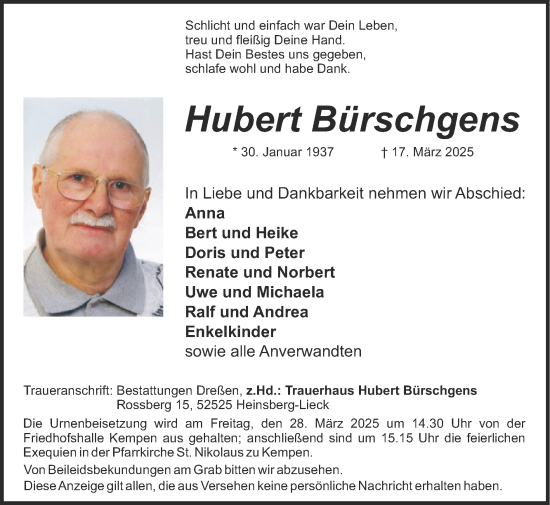 Schlicht und einfach war Dein Leben,
treu und fleißig Deine Hand.
Hast Dein Bestes uns gegeben,
schlafe wohl und habe Dank.

Hubert Bürschgens

* 30. Januar 1937 † 17. März 2025

In Liebe und Dankbarkeit nehmen wir Abschied:
Anna
Bert und Heike
Doris und Peter
Renate und Norbert
Uwe und Michaela
Ralf und Andrea
Enkelkinder
sowie alle Anverwandten

Traueranschrift: Bestattungen Dreßen, z.Hd.: Trauerhaus Hubert Bürschgens
Rossberg 15, 52525 Heinsberg-Lieck

Die Urnenbeisetzung wird am Freitag, den 28. März 2025 um 14.30 Uhr von der Friedhofshalle Kempen aus gehalten; anschließend sind um 15.15 Uhr die feierlichen Exequien in der Pfarrkirche St. Nikolaus zu Kempen.

Von Beileidsbekundungen am Grab bitten wir abzusehen.

Diese Anzeige gilt allen, die aus Versehen keine persönliche Nachricht erhalten haben.